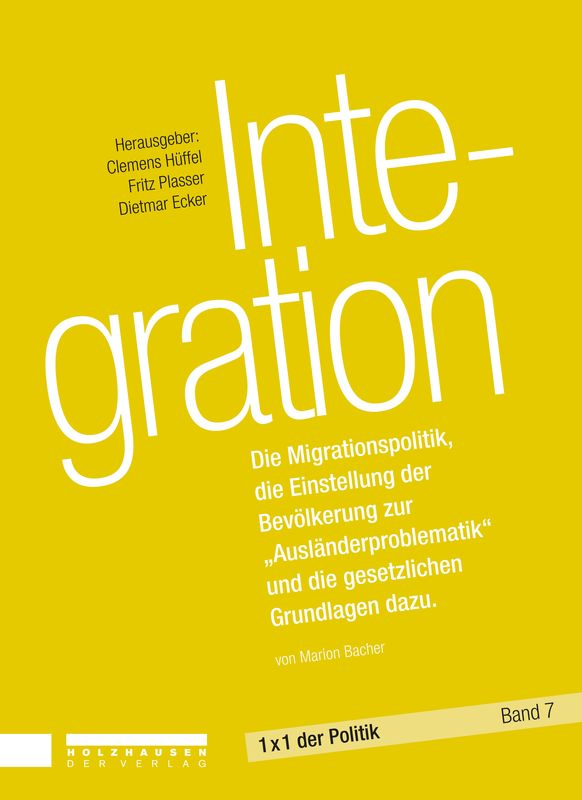 Herausgeber:
Clemens Hüffel
Fritz Plasser
Dietmar Ecker

Inte-
gration

Die Migrationspolitik, die Einstellung der Bevölkerung zur „Ausländerproblematik“ und die gesetzlichen Grundlagen dazu.

von Marion Bacher

1x1 der Politik

Band 7

HOLZHAUSEN
DER VERLAG